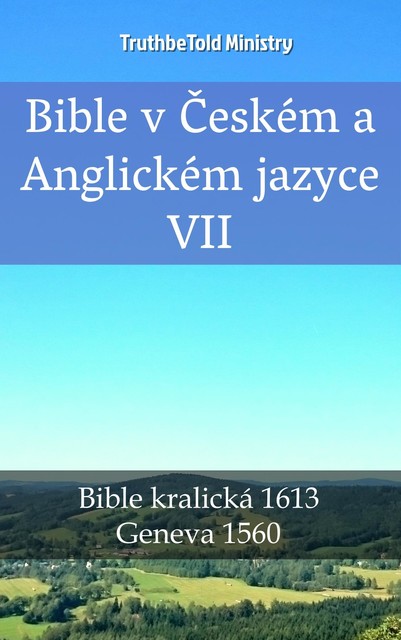 TruthbeTold Ministry

Bible v Českém a Anglickém jazyce VII

Bible kralická 1613
Geneva 1560